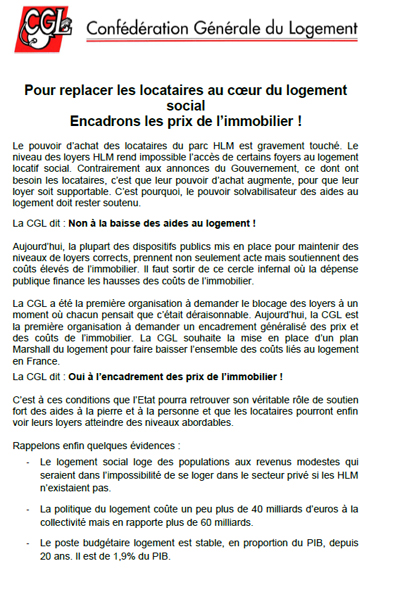 CGL Confédération Générale du Logement

Pour replacer les locataires au cœur du logement social
Encadrons les prix de l'immobilier !

Le pouvoir d'achat des locataires du parc HLM est gravement touché. Le niveau des loyers HLM rend impossible l'accès de certains foyers au logement locatif social. Contrairement aux annonces du Gouvernement, ce dont ont besoin les locataires, c'est que leur pouvoir d'achat augmente, pour que leur loyer soit supportable. C'est pourquoi, le pouvoir solvabilisateur des aides au logement doit rester soutenu.

La CGL dit : Non à la baisse des aides au logement !

Aujourd'hui, la plupart des dispositifs publics mis en place pour maintenir des niveaux de loyers corrects, prennent non seulement acte mais soutiennent des coûts élevés de l'immobilier. Il faut sortir de ce cercle infernal où la dépense publique finance les hausses des coûts de l'immobilier.

La CGL a été la première organisation à demander le blocage des loyers à un moment où chacun pensait que c'était déraisonnable. Aujourd'hui, la CGL est la première organisation à demander un encadrement généralisé des prix et des coûts de l'immobilier. La CGL souhaite la mise en place d'un plan Marshall du logement pour faire baisser l'ensemble des coûts liés au logement en France.

La CGL dit : Oui à l'encadrement des prix de l'immobilier !

C'est à ces conditions que l'Etat pourra retrouver son véritable rôle de soutien fort des aides à la pierre et à la personne et que les locataires pourront enfin voir leurs loyers atteindre des niveaux abordables.

Rappelons enfin quelques évidences :

- Le logement social loge des populations aux revenus modestes qui seraient dans l'impossibilité de se loger dans le secteur privé si les HLM n'existaient pas.

- La politique du logement coûte un peu plus de 40 milliards d'euros à la collectivité mais en rapporte plus de 60 milliards.

- Le poste budgétaire logement est stable, en proportion du PIB, depuis 20 ans. Il est de 1,9% du PIB.